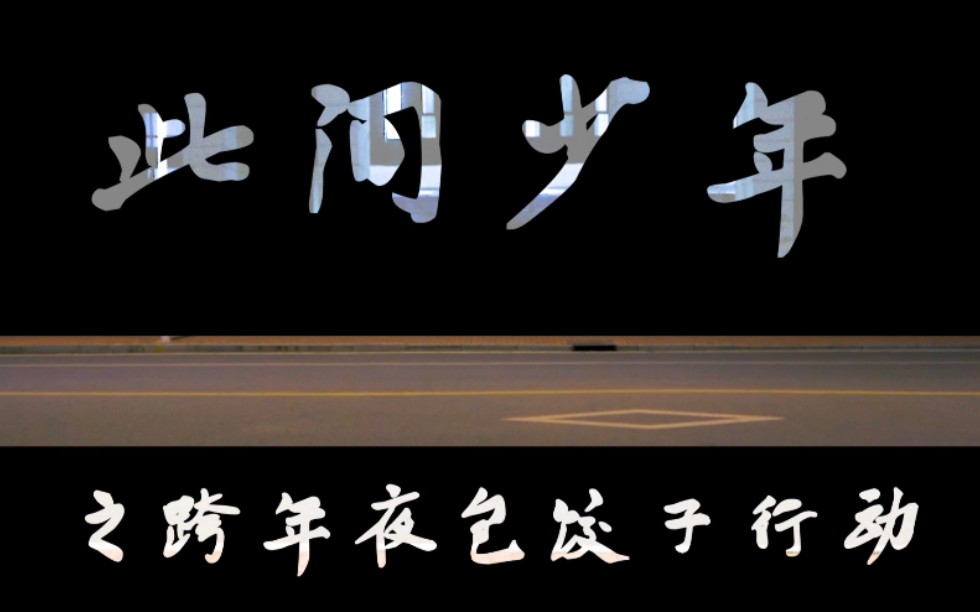 此间少年

之跨年夜包饺子行动